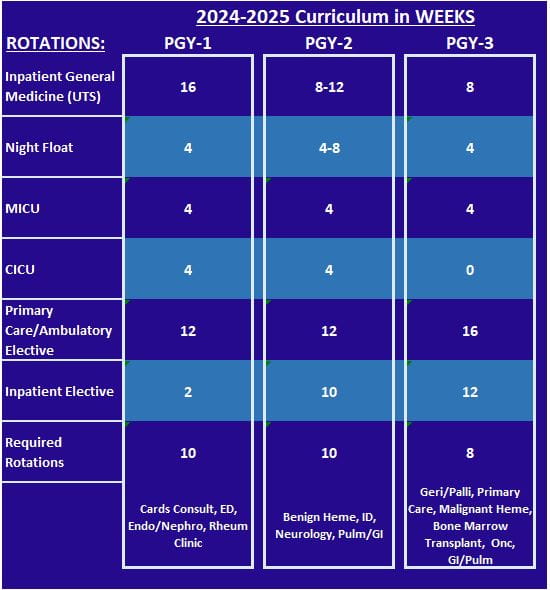 2024-2025 Curriculum in WEEKS

| ROTATIONS: | PGY-1 | PGY-2 | PGY-3 |
|---|---|---|---|
| Inpatient General Medicine (UTS) | 16 | 8-12 | 8 |
| Night Float | 4 | 4-8 | 4 |
| MICU | 4 | 4 | 4 |
| CICU | 4 | 4 | 0 |
| Primary Care/Ambulatory Elective | 12 | 12 | 16 |
| Inpatient Elective | 2 | 10 | 12 |
| Required Rotations | 10 | 10 | 8 |
| | Cards Consult, ED, Endo/Nephro, Rheum Clinic | Benign Heme, ID, Neurology, Pulm/GI | Geri/Palli, Primary Care, Malignant Heme, Bone Marrow Transplant, Onc, GI/Pulm |